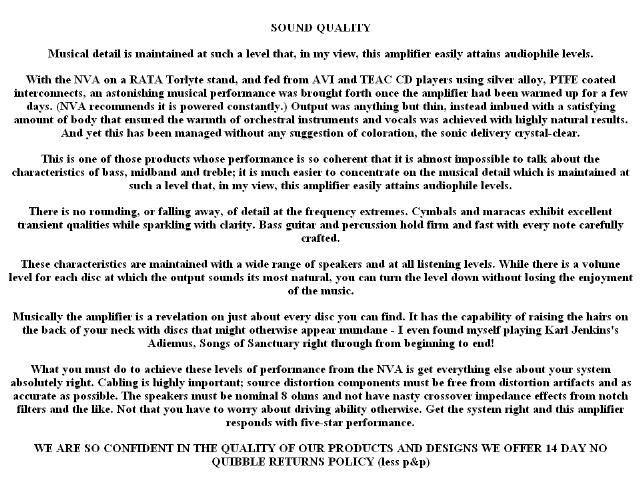 SOUND QUALITY

Musical detail is maintained at such a level that, in my view, this amplifier easily attains audiophile levels.

With the NVA on a RATA Torlyte stand, and fed from AVI and TEAC CD players using silver alloy, PTFE coated interconnects, an astonishing musical performance was brought forth once the amplifier had been warmed up for a few days. (NVA recommends it is powered constantly.) Output was anything but thin, instead imbued with a satisfying amount of body that ensured the warmth of orchestral instruments and vocals was achieved with highly natural results. And yet this has been managed without any suggestion of coloration, the sonic delivery crystal-clear.

This is one of those products whose performance is so coherent that it is almost impossible to talk about the characteristics of bass, midband and treble; it is much easier to concentrate on the musical detail which is maintained at such a level that, in my view, this amplifier easily attains audiophile levels.

There is no rounding, or falling away, of detail at the frequency extremes. Cymbals and maracas exhibit excellent transient qualities while sparkling with clarity. Bass guitar and percussion hold firm and fast with every note carefully crafted.

These characteristics are maintained with a wide range of speakers and at all listening levels. While there is a volume level for each disc at which the output sounds its most natural, you can turn the level down without losing the enjoyment of the music.

Musically the amplifier is a revelation on just about every disc you can find. It has the capability of raising the hairs on the back of your neck with discs that might otherwise appear mundane - I even found myself playing Karl Jenkins's Adiemus, Songs of Sanctuary right through from beginning to end!

What you must do to achieve these levels of performance from the NVA is get everything else about your system absolutely right. Cabling is highly important; source distortion components must be free from distortion artifacts and as accurate as possible. The speakers must be nominal 8 ohms and not have nasty crossover impedance effects from notch filters and the like. Not that you have to worry about driving ability otherwise. Get the system right and this amplifier responds with five-star performance.

WE ARE SO CONFIDENT IN THE QUALITY OF OUR PRODUCTS AND DESIGNS WE OFFER 14 DAY NO QUIBBLE RETURNS POLICY (less p&p)